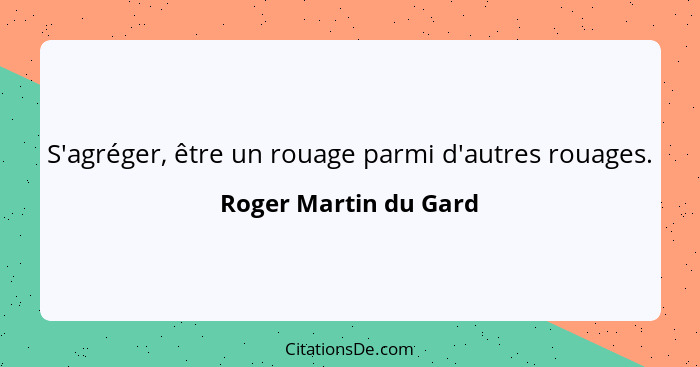 S'agréger, être un rouage parmi d'autres rouages.

Roger Martin du Gard

CitationsDe.com